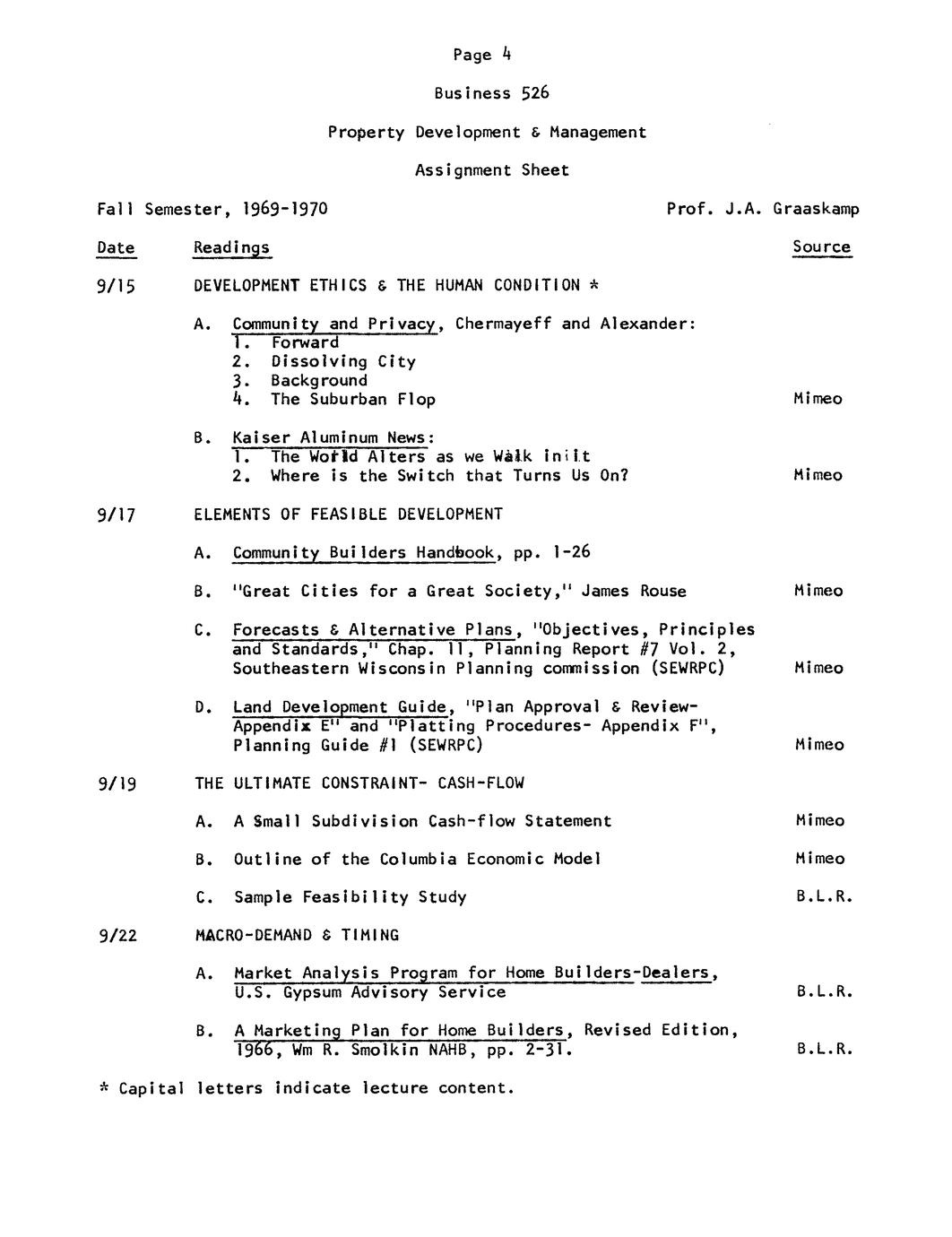 Page 4

Business 526

Property Development & Management

Assignment Sheet

Fall Semester, 1969-1970 Prof. J.A. Graaskamp

| Date | Readings | Source |
|---|---|---|
| 9/15 | DEVELOPMENT ETHICS & THE HUMAN CONDITION * | |
| | A. Community and Privacy, Chermayeff and Alexander: 1. Forward 2. Dissolving City 3. Background 4. The Suburban Flop | Mimeo |
| | B. Kaiser Aluminum News: 1. The World Alters as we Walk in it 2. Where is the Switch that Turns Us On? | Mimeo |
| 9/17 | ELEMENTS OF FEASIBLE DEVELOPMENT | |
| | A. Community Builders Handbook, pp. 1-26 | |
| | B. "Great Cities for a Great Society," James Rouse | Mimeo |
| | C. Forecasts & Alternative Plans, "Objectives, Principles and Standards," Chap. 11, Planning Report #7 Vol. 2, Southeastern Wisconsin Planning commission (SEWRPC) | Mimeo |
| | D. Land Development Guide, "Plan Approval & Review- Appendix E" and "Platting Procedures- Appendix F", Planning Guide #1 (SEWRPC) | Mimeo |
| 9/19 | THE ULTIMATE CONSTRAINT- CASH-FLOW | |
| | A. A Small Subdivision Cash-flow Statement | Mimeo |
| | B. Outline of the Columbia Economic Model | Mimeo |
| | C. Sample Feasibility Study | B.L.R. |
| 9/22 | MACRO-DEMAND & TIMING | |
| | A. Market Analysis Program for Home Builders-Dealers, U.S. Gypsum Advisory Service | B.L.R. |
| | B. A Marketing Plan for Home Builders, Revised Edition, 1966, Wm R. Smolkin NAHB, pp. 2-31. | B.L.R. |

* Capital letters indicate lecture content.